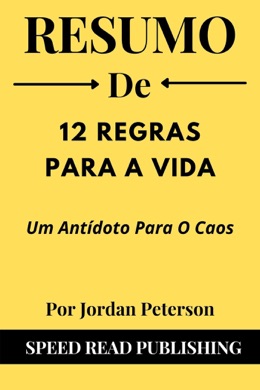 RESUMO

De

12 REGRAS PARA A VIDA

Um Antídoto Para O Caos

Por Jordan Peterson

SPEED READ PUBLISHING